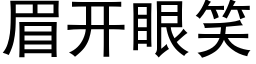 眉开眼笑